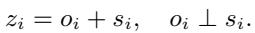 $z_i = o_i + s_i, \quad o_i \perp s_i.$